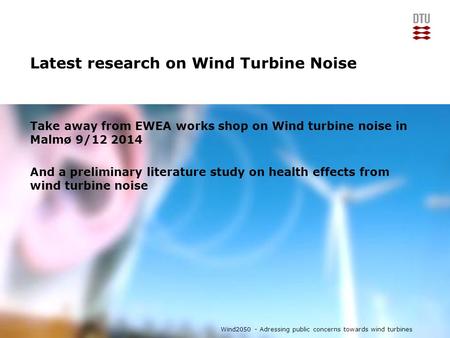 DTU

Latest research on Wind Turbine Noise

Take away from EWEA works shop on Wind turbine noise in Malmø 9/12 2014

And a preliminary literature study on health effects from wind turbine noise

Wind2050 - Adressing public concerns towards wind turbines